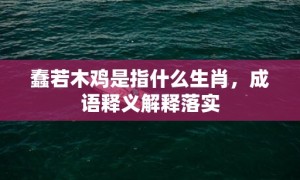 蠢若木鸡是指什么生肖，成语释义解释落实